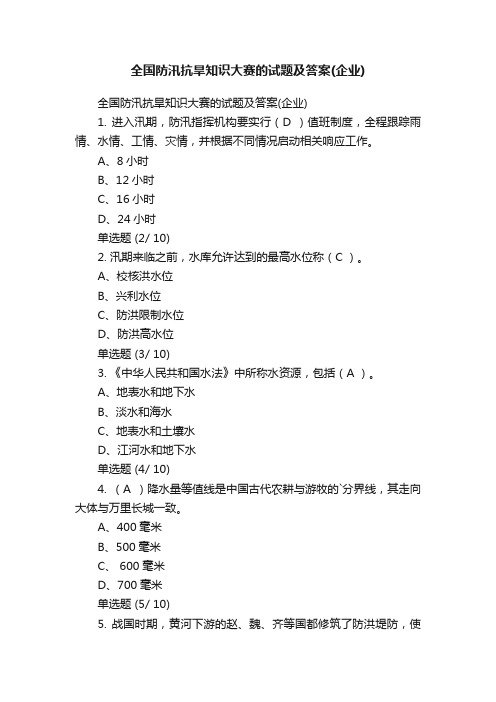 全国防汛抗旱知识大赛的试题及答案(企业)

全国防汛抗旱知识大赛的试题及答案(企业)

1. 进入汛期，防汛指挥机构要实行（ D ）值班制度，全程跟踪雨情、水情、工情、灾情，并根据不同情况启动相关响应工作。

A、8 小时

B、12 小时

C、16 小时

D、24 小时

单选题 (2/ 10)

2. 汛期来临之前，水库允许达到的最高水位称（ C ）。

A、校核洪水位

B、兴利水位

C、防洪限制水位

D、防洪高水位

单选题 (3/ 10)

3. 《中华人民共和国水法》中所称水资源，包括（ A ）。

A、地表水和地下水

B、淡水和海水

C、地表水和土壤水

D、江河水和地下水

单选题 (4/ 10)

4. （ A ）降水量等值线是中国古代农耕与游牧的`分界线，其走向大体与万里长城一致。

A、400 毫米

B、500 毫米

C、 600 毫米

D、700 毫米

单选题 (5/ 10)

5. 战国时期，黄河下游的赵、魏、齐等国都修筑了防洪堤防，使